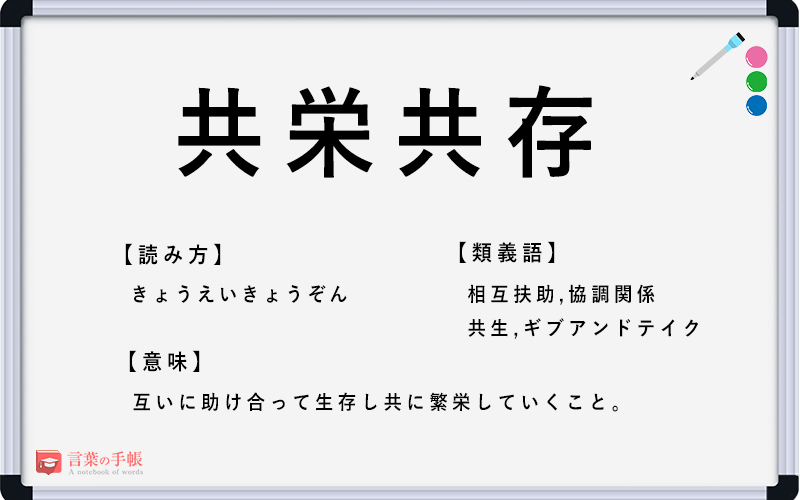 共栄共存

【読み方】
きょうえいきょうぞん

【類義語】
相互扶助,協調関係
共生,ギブアンドテイク

【意味】
互いに助け合って生存し共に繁栄していくこと。

言葉の手帳
A notebook of words